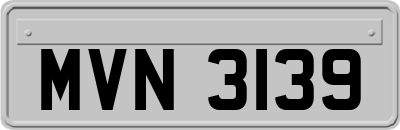 MVN 3139